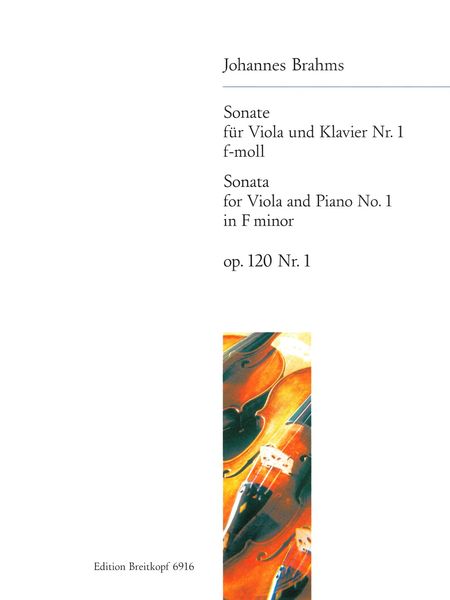 Johannes Brahms

Sonate
für Viola und Klavier Nr. 1
f-moll

Sonata
for Viola and Piano No. 1
in F minor

op. 120 Nr. 1

Edition Breitkopf 6916